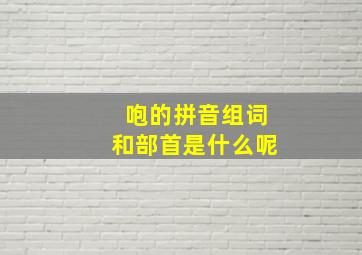 咆的拼音组词
和部首是什么呢